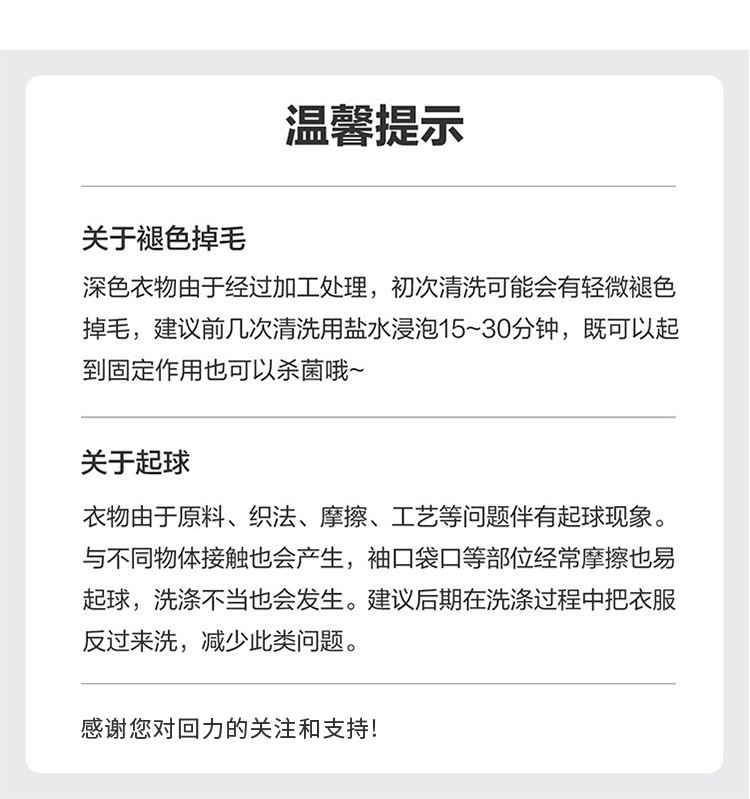 温馨提示

关于褪色掉毛

深色衣物由于经过加工处理，初次清洗可能会有轻微褪色掉毛，建议前几次清洗用盐水浸泡15~30分钟，既可以起到固定作用也可以杀菌哦~

关于起球

衣物由于原料、织法、摩擦、工艺等问题伴有起球现象。与不同物体接触也会产生，袖口袋口等部位经常摩擦也易起球，洗涤不当也会发生。建议后期在洗涤过程中把衣服反过来洗，减少此类问题。

感谢您对回力的关注和支持!